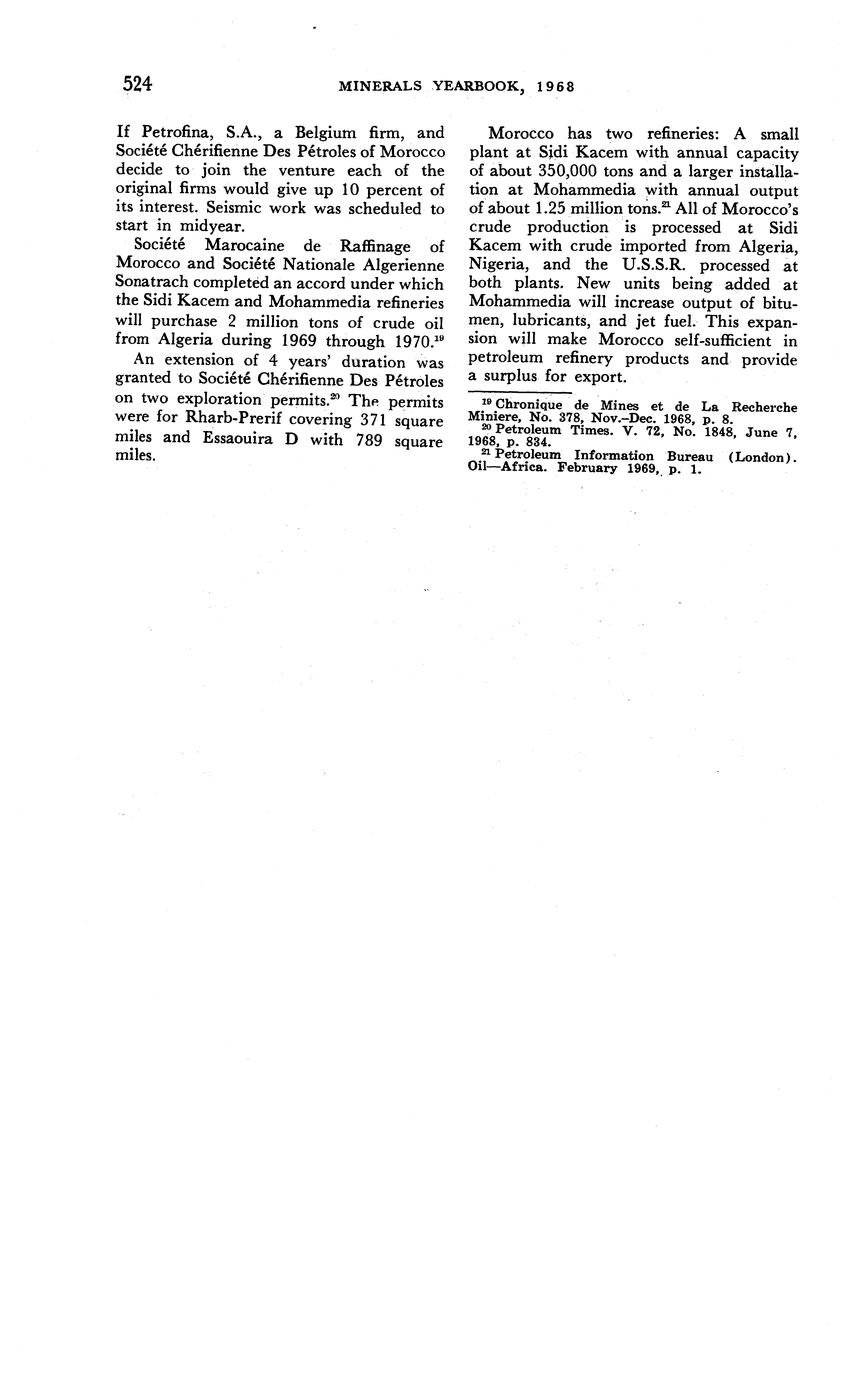 524 MINERALS YEARBOOK, 1968

If Petrofina, S.A., a Belgium firm, and Société Chérifienne Des Pétroles of Morocco decide to join the venture each of the original firms would give up 10 percent of its interest. Seismic work was scheduled to start in midyear.

Société Marocaine de Raffinage of Morocco and Société Nationale Algerienne Sonatrach completed an accord under which the Sidi Kacem and Mohammedia refineries will purchase 2 million tons of crude oil from Algeria during 1969 through 1970.$^{19}$

An extension of 4 years' duration was granted to Société Chérifienne Des Pétroles on two exploration permits.$^{20}$ The permits were for Rharb-Prerif covering 371 square miles and Essaouira D with 789 square miles.

Morocco has two refineries: A small plant at Sidi Kacem with annual capacity of about 350,000 tons and a larger installation at Mohammedia with annual output of about 1.25 million tons.$^{21}$ All of Morocco's crude production is processed at Sidi Kacem with crude imported from Algeria, Nigeria, and the U.S.S.R. processed at both plants. New units being added at Mohammedia will increase output of bitumen, lubricants, and jet fuel. This expansion will make Morocco self-sufficient in petroleum refinery products and provide a surplus for export.

$^{19}$ Chronique de Mines et de La Recherche Miniere, No. 378, Nov.–Dec. 1968, p. 8.
$^{20}$ Petroleum Times. V. 72, No. 1848, June 7, 1968, p. 834.
$^{21}$ Petroleum Information Bureau (London). Oil—Africa. February 1969, p. 1.